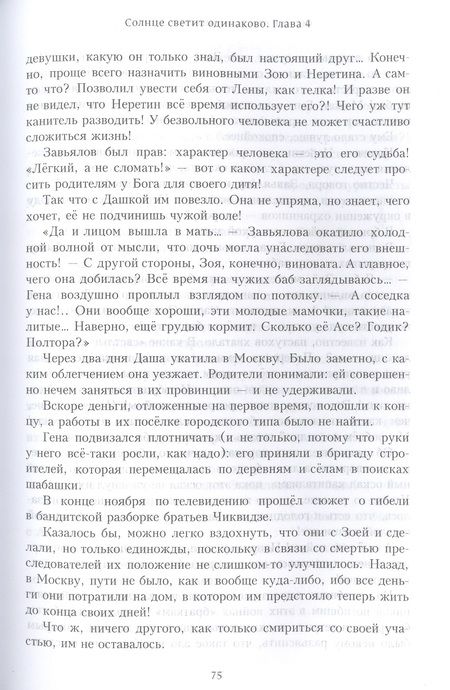 Солнце светит одинаково. Глава 4

девушки, какую он только знал, был настоящий друг... Конечно, проще всего назначить виновными Зою и Неретина. А сам-то что? Позволил увести себя от Лены, как телка! И разве он не видел, что Неретин всё время использует его?! Чего уж тут канитель разводить! У безвольного человека не может счастливо сложиться жизнь!

Завьялов был прав: характер человека — это его судьба! «Лёгкий, а не сломать!» — вот о каком характере следует просить родителям у Бога для своего дитя!

Так что с Дашкой им повезло. Она не упряма, но знает, чего хочет, её не подчинишь чужой воле!

«Да и лицом вышла в мать... — Завьялова окатило холодной волной от мысли, что дочь могла унаследовать его внешность! — С другой стороны, Зоя, конечно, виновата. А главное, чего она добилась? Всё время на чужих баб заглядываюсь... — Гена воздушно проплыл взглядом по потолку. — А соседка у нас!.. Они вообще хороши, эти молодые мамочки, такие налитые... Наверно, ещё грудью кормит. Сколько её Асе? Годик? Полтора?»

Через два дня Даша укатила в Москву. Было заметно, с каким облегчением она уезжает. Родители понимали: ей совершенно нечем заняться в их провинции — и не удерживали.

Вскоре деньги, отложенные на первое время, подошли к концу, а работы в их посёлке городского типа было не найти.

Гена подвизался плотничать (и не только, потому что руки у него всё-таки росли, как надо): его приняли в бригаду строителей, которая перемещалась по деревням и сёлам в поисках шабашки.

В конце ноября по телевидению прошёл сюжет о гибели в бандитской разборке братьев Чиквидзе.

Казалось бы, можно легко вздохнуть, что они с Зоей и сделали, но только единожды, поскольку в связи со смертью преследователей их положение не слишком-то улучшилось. Назад, в Москву, пути не было, как и вообще куда-либо, ибо все деньги они потратили на дом, в котором им предстояло теперь жить до конца своих дней!

Что ж, ничего другого, как только смириться со своей участью, им не оставалось.

75